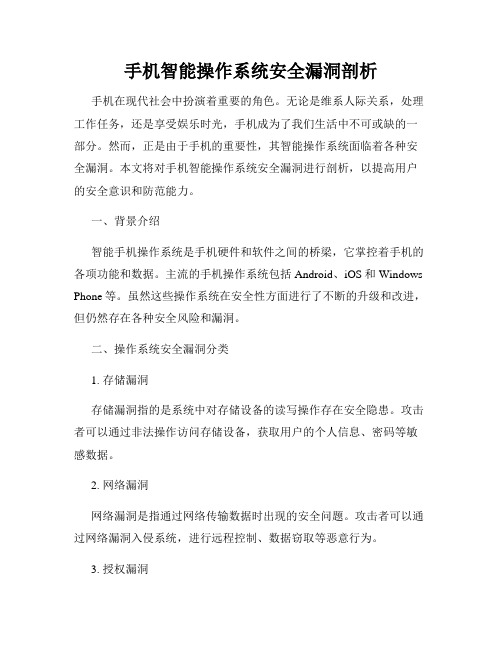 手机智能操作系统安全漏洞剖析

手机在现代社会中扮演着重要的角色。无论是维系人际关系，处理工作任务，还是享受娱乐时光，手机成为了我们生活中不可或缺的一部分。然而，正是由于手机的重要性，其智能操作系统面临着各种安全漏洞。本文将对手机智能操作系统安全漏洞进行剖析，以提高用户的安全意识和防范能力。

一、背景介绍

智能手机操作系统是手机硬件和软件之间的桥梁，它掌控着手机的各项功能和数据。主流的手机操作系统包括 Android、iOS 和 Windows Phone 等。虽然这些操作系统在安全性方面进行了不断的升级和改进，但仍然存在各种安全风险和漏洞。

二、操作系统安全漏洞分类

1. 存储漏洞

存储漏洞指的是系统中对存储设备的读写操作存在安全隐患。攻击者可以通过非法操作访问存储设备，获取用户的个人信息、密码等敏感数据。

2. 网络漏洞

网络漏洞是指通过网络传输数据时出现的安全问题。攻击者可以通过网络漏洞入侵系统，进行远程控制、数据窃取等恶意行为。

3. 授权漏洞